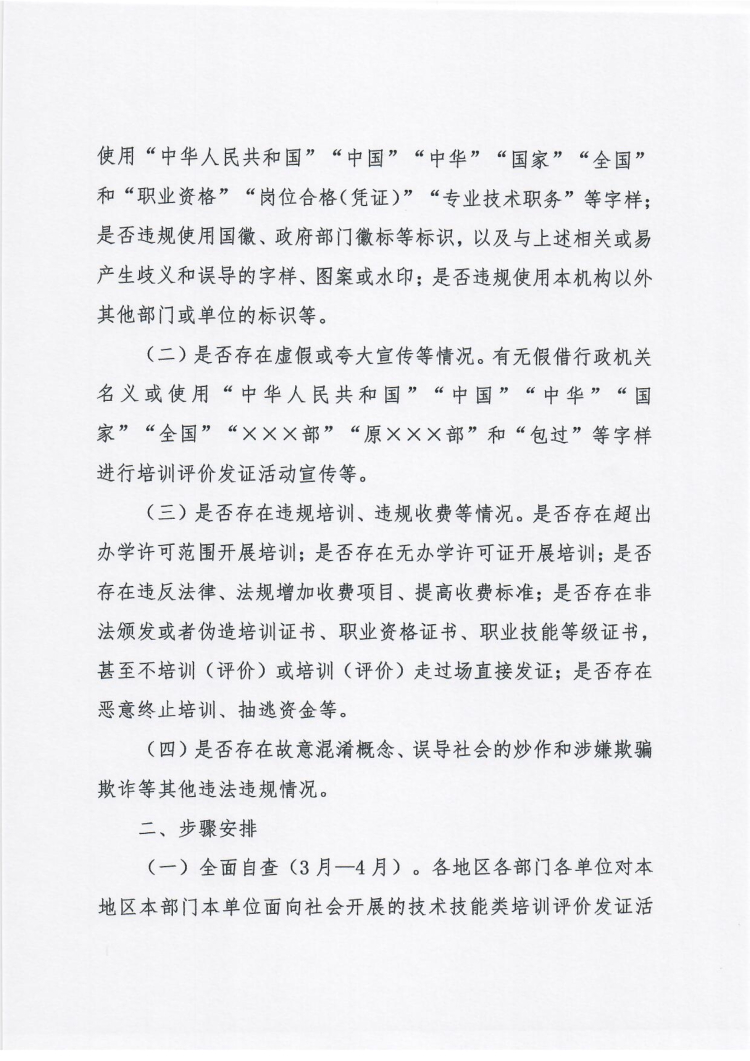 使用“中华人民共和国”“中国”“中华”“国家”“全国”和“职业资格”“岗位合格(凭证)”“专业技术职务”等字样；是否违规使用国徽、政府部门徽标等标识，以及与上述相关或易产生歧义和误导的字样、图案或水印；是否违规使用本机构以外其他部门或单位的标识等。

（二）是否存在虚假或夸大宣传等情况。有无假借行政机关名义或使用“中华人民共和国”“中国”“中华”“国家”“全国”“×××部”“原×××部”和“包过”等字样进行培训评价发证活动宣传等。

（三）是否存在违规培训、违规收费等情况。是否存在超出办学许可范围开展培训；是否存在无办学许可证开展培训；是否存在违反法律、法规增加收费项目、提高收费标准；是否存在非法颁发或者伪造培训证书、职业资格证书、职业技能等级证书，甚至不培训（评价）或培训（评价）走过场直接发证；是否存在恶意终止培训、抽逃资金等。

（四）是否存在故意混淆概念、误导社会的炒作和涉嫌欺骗欺诈等其他违法违规情况。

二、步骤安排

（一）全面自查（3月—4月）。各地区各部门各单位对本地区本部门本单位面向社会开展的技术技能类培训评价发证活